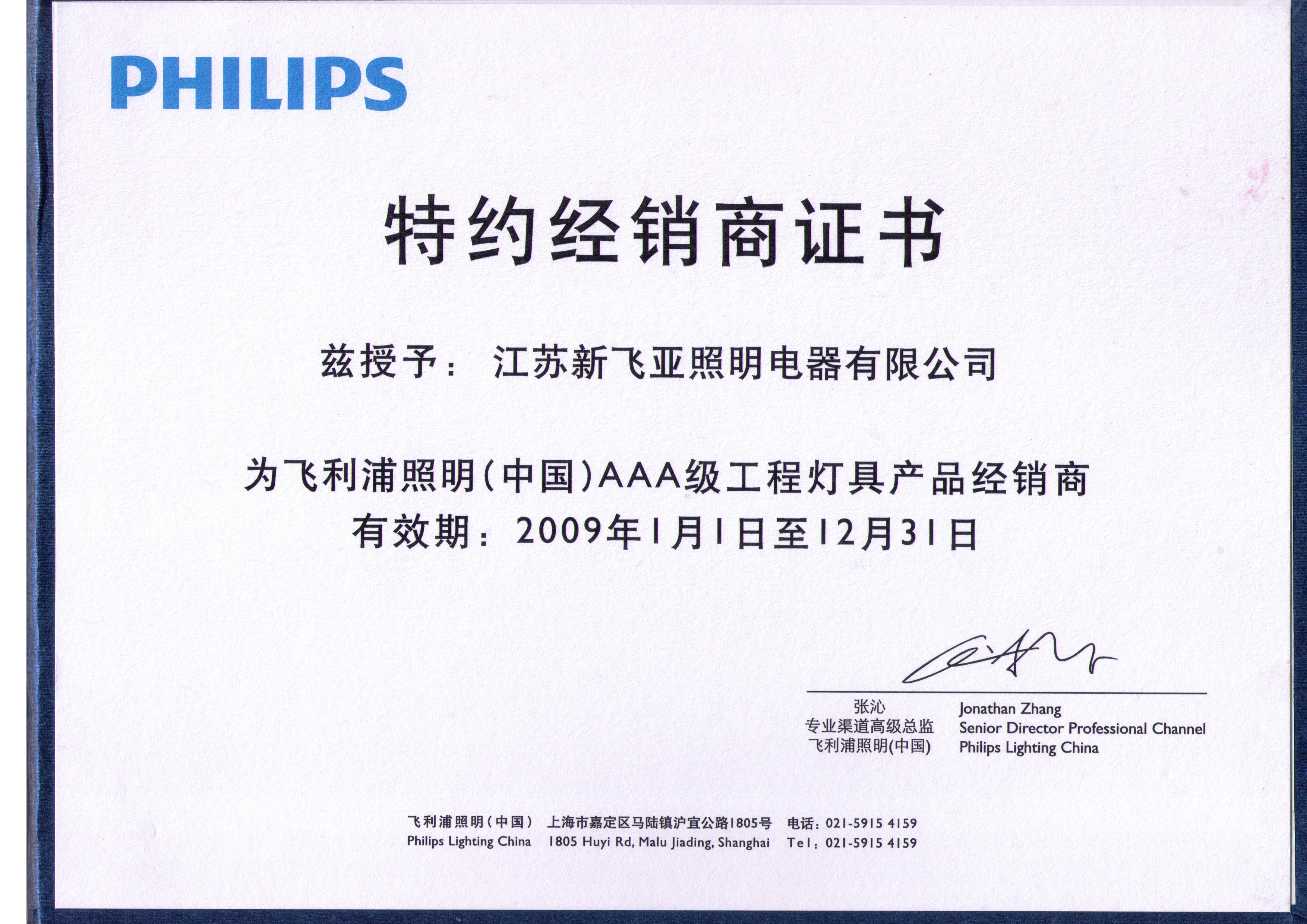 PHILIPS

特约经销商证书

兹授予： 江苏新飞亚照明电器有限公司

为飞利浦照明(中国)AAA级工程灯具产品经销商

有效期：2009年1月1日至12月31日

张沁
专业渠道高级总监
飞利浦照明(中国)

Jonathan Zhang
Senior Director Professional Channel
Philips Lighting China

飞利浦照明(中国) 上海市嘉定区马陆镇沪宜公路1805号 电话：021-5915 4159
Philips Lighting China 1805 Huyi Rd, Malu Jiading, Shanghai Tel：021-5915 4159